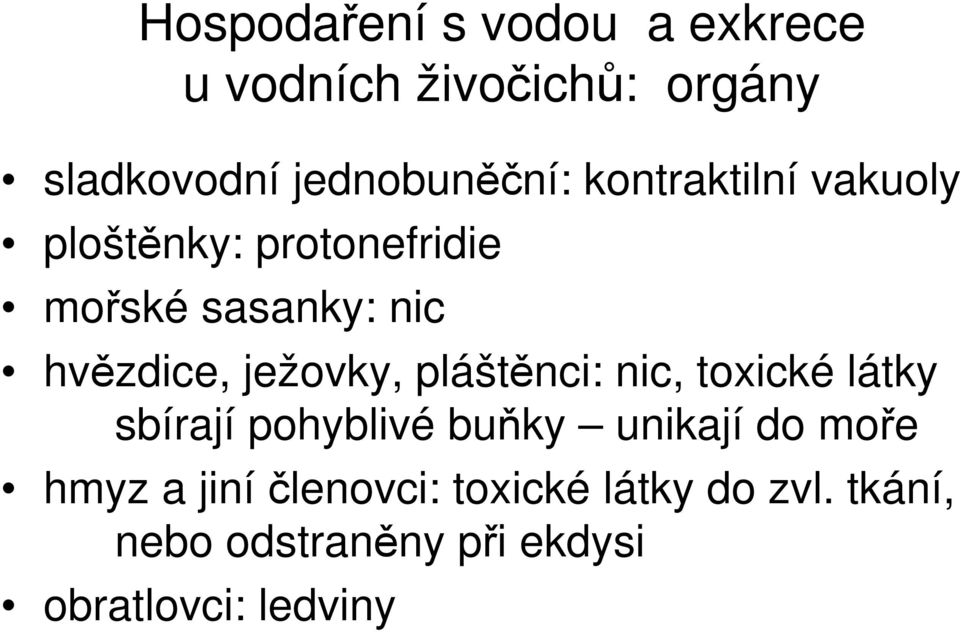 Hospodaření s vodou  a exkrece u vodních živočichů: orgány

• sladkovodní jednobuněční: kontraktilní vakuoly
• ploštěnky: protonefridie
• mořské sasanky: nic
• hvězdice, ježovky, pláštěnci: nic, toxické látky sbírají pohyblivé buňky – unikají do moře
• hmyz a jiní členovci: toxické látky do zvl. tkání, nebo odstraněny při ekdysi
• obratlovci: ledviny